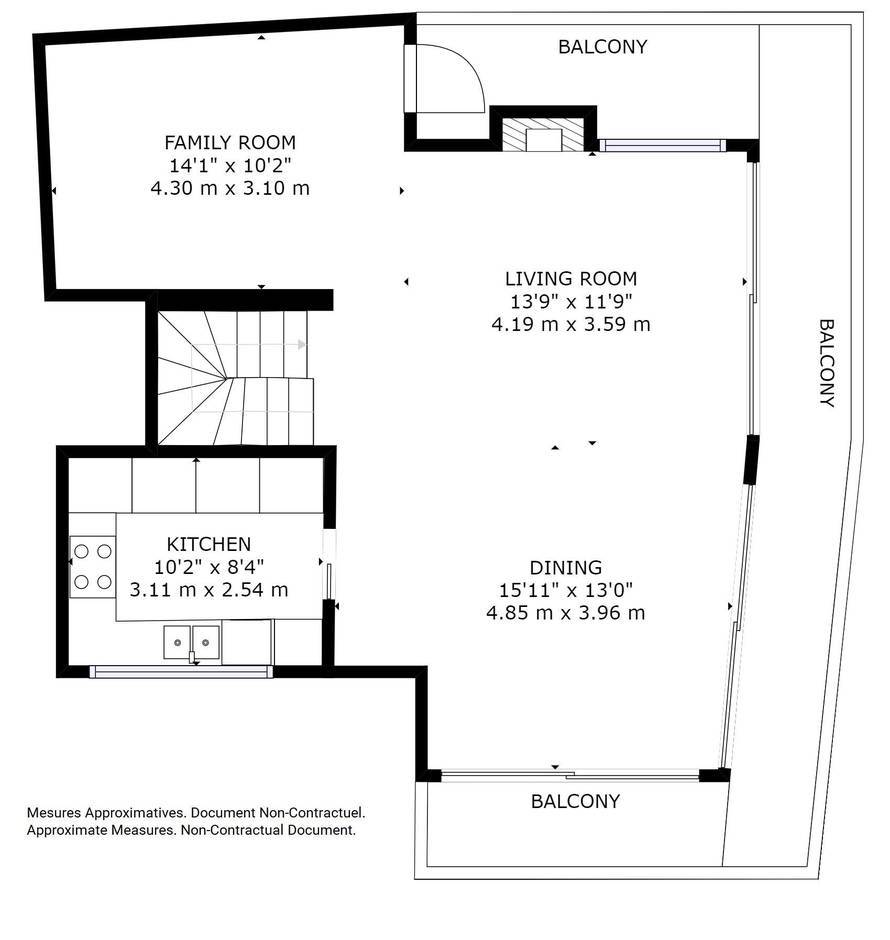 BALCONY

FAMILY ROOM
14'1" x 10'2"
4.30 m x 3.10 m

LIVING ROOM
13'9" x 11'9"
4.19 m x 3.59 m

BALCONY

KITCHEN
10'2" x 8'4"
3.11 m x 2.54 m

DINING
15'11" x 13'0"
4.85 m x 3.96 m

BALCONY

Mesures Approximatives. Document Non-Contractuel.
Approximate Measures. Non-Contractual Document.